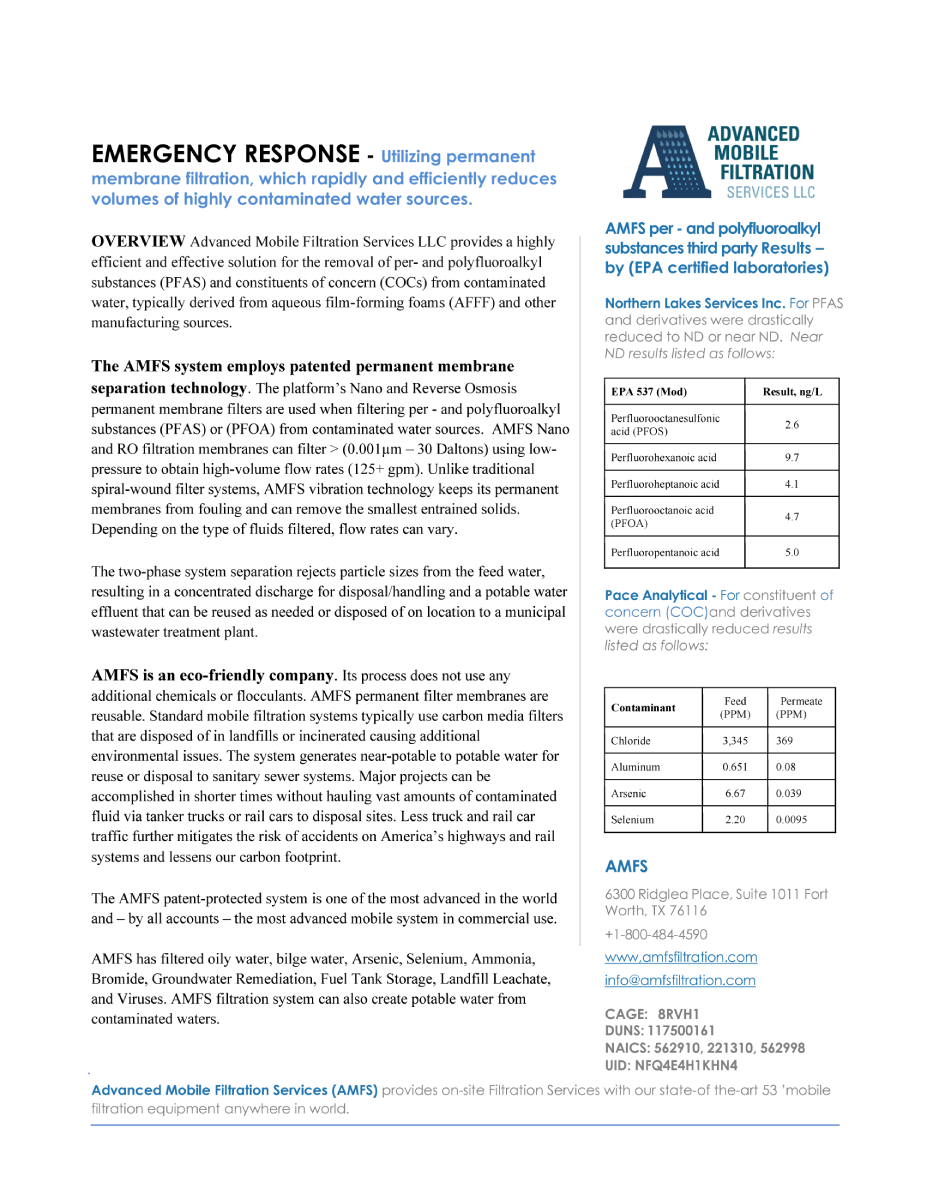 EMERGENCY RESPONSE - Utilizing permanent membrane filtration, which rapidly and efficiently reduces volumes of highly contaminated water sources.

OVERVIEW Advanced Mobile Filtration Services LLC provides a highly efficient and effective solution for the removal of per- and polyfluoroalkyl substances (PFAS) and constituents of concern (COCs) from contaminated water, typically derived from aqueous film-forming foams (AFFF) and other manufacturing sources.

The AMFS system employs patented permanent membrane separation technology. The platform's Nano and Reverse Osmosis permanent membrane filters are used when filtering per - and polyfluoroalkyl substances (PFAS) or (PFOA) from contaminated water sources. AMFS Nano and RO filtration membranes can filter > (0.001µm – 30 Daltons) using low-pressure to obtain high-volume flow rates (125+ gpm). Unlike traditional spiral-wound filter systems, AMFS vibration technology keeps its permanent membranes from fouling and can remove the smallest entrained solids. Depending on the type of fluids filtered, flow rates can vary.

The two-phase system separation rejects particle sizes from the feed water, resulting in a concentrated discharge for disposal/handling and a potable water effluent that can be reused as needed or disposed of on location to a municipal wastewater treatment plant.

AMFS is an eco-friendly company. Its process does not use any additional chemicals or flocculants. AMFS permanent filter membranes are reusable. Standard mobile filtration systems typically use carbon media filters that are disposed of in landfills or incinerated causing additional environmental issues. The system generates near-potable to potable water for reuse or disposal to sanitary sewer systems. Major projects can be accomplished in shorter times without hauling vast amounts of contaminated fluid via tanker trucks or rail cars to disposal sites. Less truck and rail car traffic further mitigates the risk of accidents on America's highways and rail systems and lessens our carbon footprint.

The AMFS patent-protected system is one of the most advanced in the world and – by all accounts – the most advanced mobile system in commercial use.

AMFS has filtered oily water, bilge water, Arsenic, Selenium, Ammonia, Bromide, Groundwater Remediation, Fuel Tank Storage, Landfill Leachate, and Viruses. AMFS filtration system can also create potable water from contaminated waters.

ADVANCED MOBILE FILTRATION SERVICES LLC

AMFS per - and polyfluoroalkyl substances third party Results – by (EPA certified laboratories)

Northern Lakes Services Inc. For PFAS and derivatives were drastically reduced to ND or near ND. Near ND results listed as follows:

| EPA 537 (Mod) | Result, ng/L |
|---|---|
| Perfluorooctanesulfonic acid (PFOS) | 2.6 |
| Perfluorohexanoic acid | 9.7 |
| Perfluoroheptanoic acid | 4.1 |
| Perfluorooctanoic acid (PFOA) | 4.7 |
| Perfluoropentanoic acid | 5.0 |

Pace Analytical - For constituent of concern (COC)and derivatives were drastically reduced results listed as follows:

| Contaminant | Feed (PPM) | Permeate (PPM) |
|---|---|---|
| Chloride | 3,345 | 369 |
| Aluminum | 0.651 | 0.08 |
| Arsenic | 6.67 | 0.039 |
| Selenium | 2.20 | 0.0095 |

AMFS

6300 Ridglea Place, Suite 1011 Fort Worth, TX 76116

+1-800-484-4590

www.amfsfiltration.com

info@amfsfiltration.com

CAGE: 8RVH1
DUNS: 117500161
NAICS: 562910, 221310, 562998
UID: NFQ4E4H1KHN4

Advanced Mobile Filtration Services (AMFS) provides on-site Filtration Services with our state-of the-art 53 'mobile filtration equipment anywhere in world.